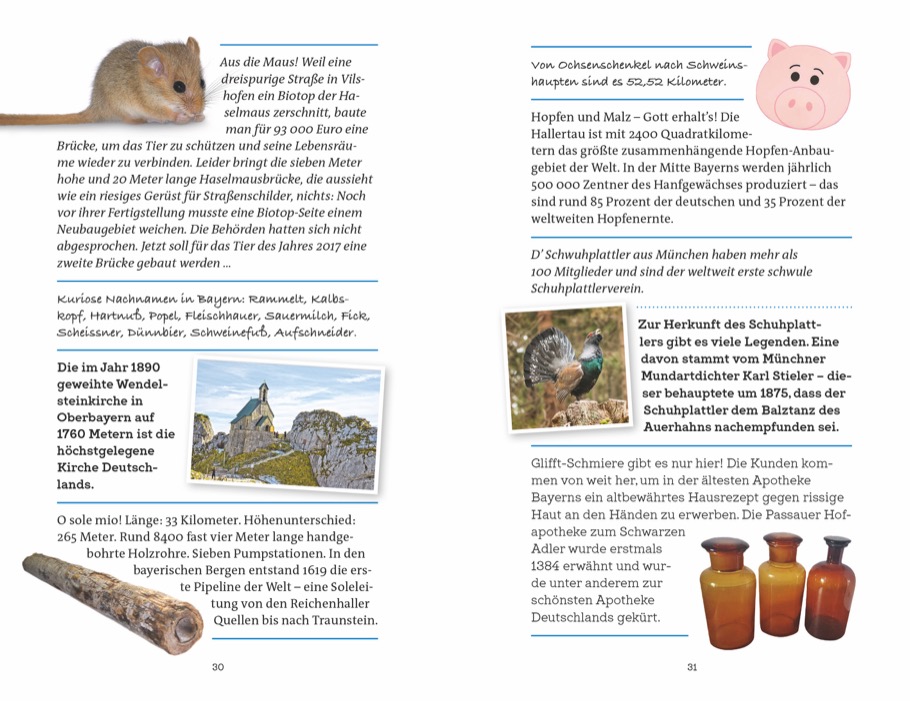 Aus die Maus! Weil eine dreispurige Straße in Vilshofen ein Biotop der Haselmaus zerschnitt, baute man für 93 000 Euro eine Brücke, um das Tier zu schützen und seine Lebensräume wieder zu verbinden. Leider bringt die sieben Meter hohe und 20 Meter lange Haselmausbrücke, die aussieht wie ein riesiges Gerüst für Straßenschilder, nichts: Noch vor ihrer Fertigstellung musste eine Biotop-Seite einem Neubaugebiet weichen. Die Behörden hatten sich nicht abgesprochen. Jetzt soll für das Tier des Jahres 2017 eine zweite Brücke gebaut werden ...

Kuriose Nachnamen in Bayern: Rammelt, Kalbskopf, Hartnuß, Popel, Fleischhauer, Sauermilch, Fick, Scheissner, Dünnbier, Schweinefuß, Aufschneider.

Die im Jahr 1890 geweihte Wendelsteinkirche in Oberbayern auf 1760 Metern ist die höchstgelegene Kirche Deutschlands.

O sole mio! Länge: 33 Kilometer. Höhenunterschied: 265 Meter. Rund 8400 fast vier Meter lange handgebohrte Holzrohre. Sieben Pumpstationen. In den bayerischen Bergen entstand 1619 die erste Pipeline der Welt – eine Soleleitung von den Reichenhaller Quellen bis nach Traunstein.

30

Von Ochsenschenkel nach Schweinshaupten sind es 52,52 Kilometer.

Hopfen und Malz – Gott erhalt's! Die Hallertau ist mit 2400 Quadratkilometern das größte zusammenhängende Hopfen-Anbaugebiet der Welt. In der Mitte Bayerns werden jährlich 500 000 Zentner des Hanfgewächses produziert – das sind rund 85 Prozent der deutschen und 35 Prozent der weltweiten Hopfenernte.

D' Schwuhplattler aus München haben mehr als 100 Mitglieder und sind der weltweit erste schwule Schuhplattlerverein.

Zur Herkunft des Schuhplattlers gibt es viele Legenden. Eine davon stammt vom Münchner Mundartdichter Karl Stieler – dieser behauptete um 1875, dass der Schuhplattler dem Balztanz des Auerhahns nachempfunden sei.

Glifft-Schmiere gibt es nur hier! Die Kunden kommen von weit her, um in der ältesten Apotheke Bayerns ein altbewährtes Hausrezept gegen rissige Haut an den Händen zu erwerben. Die Passauer Hofapotheke zum Schwarzen Adler wurde erstmals 1384 erwähnt und wurde unter anderem zur schönsten Apotheke Deutschlands gekürt.

31